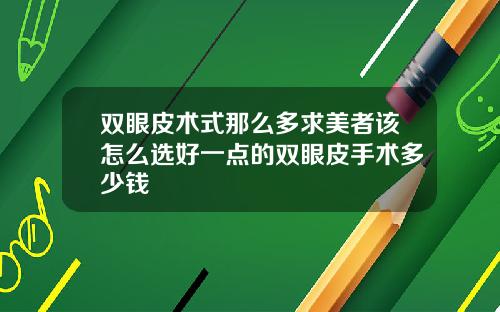 双眼皮术式那么多求美者该怎么选好一点的双眼皮手术多少钱